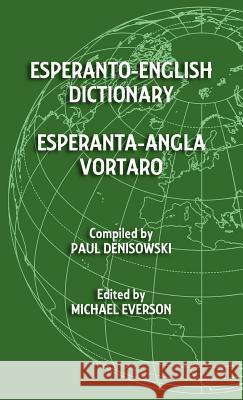 ESPERANTO-ENGLISH DICTIONARY

ESPERANTA-ANGLA VORTARO

Compiled by
PAUL DENISOWSKI

Edited by
MICHAEL EVERSON

Kraina Książek